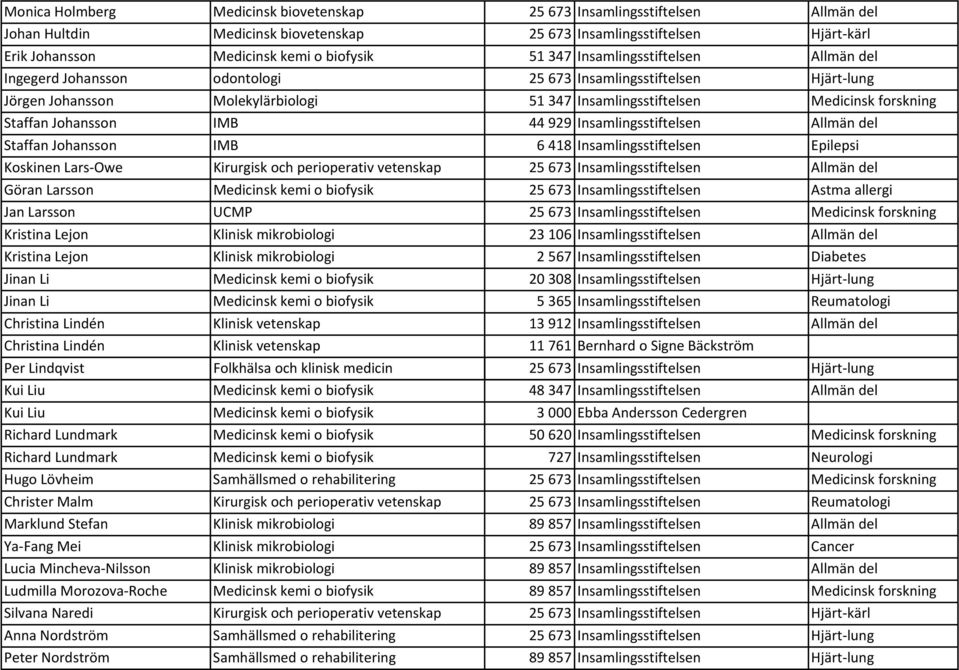 | | | | | |
|---|---|---|---|---|
| Monica Holmberg | Medicinsk biovetenskap | 25 673 | Insamlingsstiftelsen | Allmän del |
| Johan Hultdin | Medicinsk biovetenskap | 25 673 | Insamlingsstiftelsen | Hjärt-kärl |
| Erik Johansson | Medicinsk kemi o biofysik | 51 347 | Insamlingsstiftelsen | Allmän del |
| Ingegerd Johansson | odontologi | 25 673 | Insamlingsstiftelsen | Hjärt-lung |
| Jörgen Johansson | Molekylärbiologi | 51 347 | Insamlingsstiftelsen | Medicinsk forskning |
| Staffan Johansson | IMB | 44 929 | Insamlingsstiftelsen | Allmän del |
| Staffan Johansson | IMB | 6 418 | Insamlingsstiftelsen | Epilepsi |
| Koskinen Lars-Owe | Kirurgisk och perioperativ vetenskap | 25 673 | Insamlingsstiftelsen | Allmän del |
| Göran Larsson | Medicinsk kemi o biofysik | 25 673 | Insamlingsstiftelsen | Astma allergi |
| Jan Larsson | UCMP | 25 673 | Insamlingsstiftelsen | Medicinsk forskning |
| Kristina Lejon | Klinisk mikrobiologi | 23 106 | Insamlingsstiftelsen | Allmän del |
| Kristina Lejon | Klinisk mikrobiologi | 2 567 | Insamlingsstiftelsen | Diabetes |
| Jinan Li | Medicinsk kemi o biofysik | 20 308 | Insamlingsstiftelsen | Hjärt-lung |
| Jinan Li | Medicinsk kemi o biofysik | 5 365 | Insamlingsstiftelsen | Reumatologi |
| Christina Lindén | Klinisk vetenskap | 13 912 | Insamlingsstiftelsen | Allmän del |
| Christina Lindén | Klinisk vetenskap | 11 761 | Bernhard o Signe Bäckström | |
| Per Lindqvist | Folkhälsa och klinisk medicin | 25 673 | Insamlingsstiftelsen | Hjärt-lung |
| Kui Liu | Medicinsk kemi o biofysik | 48 347 | Insamlingsstiftelsen | Allmän del |
| Kui Liu | Medicinsk kemi o biofysik | 3 000 | Ebba Andersson Cedergren | |
| Richard Lundmark | Medicinsk kemi o biofysik | 50 620 | Insamlingsstiftelsen | Medicinsk forskning |
| Richard Lundmark | Medicinsk kemi o biofysik | 727 | Insamlingsstiftelsen | Neurologi |
| Hugo Lövheim | Samhällsmed o rehabilitering | 25 673 | Insamlingsstiftelsen | Medicinsk forskning |
| Christer Malm | Kirurgisk och perioperativ vetenskap | 25 673 | Insamlingsstiftelsen | Reumatologi |
| Marklund Stefan | Klinisk mikrobiologi | 89 857 | Insamlingsstiftelsen | Allmän del |
| Ya-Fang Mei | Klinisk mikrobiologi | 25 673 | Insamlingsstiftelsen | Cancer |
| Lucia Mincheva-Nilsson | Klinisk mikrobiologi | 89 857 | Insamlingsstiftelsen | Allmän del |
| Ludmilla Morozova-Roche | Medicinsk kemi o biofysik | 89 857 | Insamlingsstiftelsen | Medicinsk forskning |
| Silvana Naredi | Kirurgisk och perioperativ vetenskap | 25 673 | Insamlingsstiftelsen | Hjärt-kärl |
| Anna Nordström | Samhällsmed o rehabilitering | 25 673 | Insamlingsstiftelsen | Hjärt-lung |
| Peter Nordström | Samhällsmed o rehabilitering | 89 857 | Insamlingsstiftelsen | Hjärt-lung |